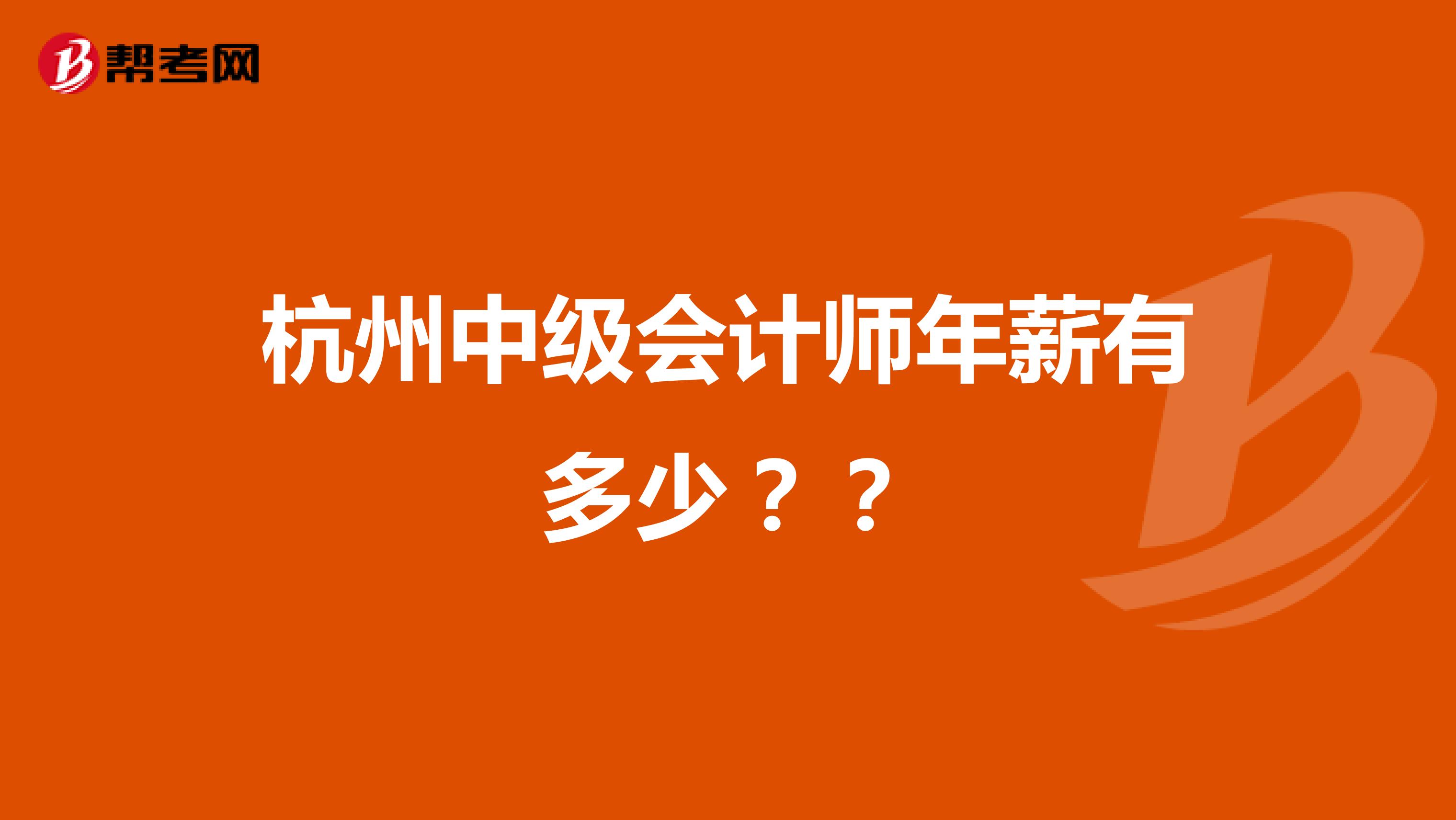 帮考网

杭州中级会计师年薪有多少？？